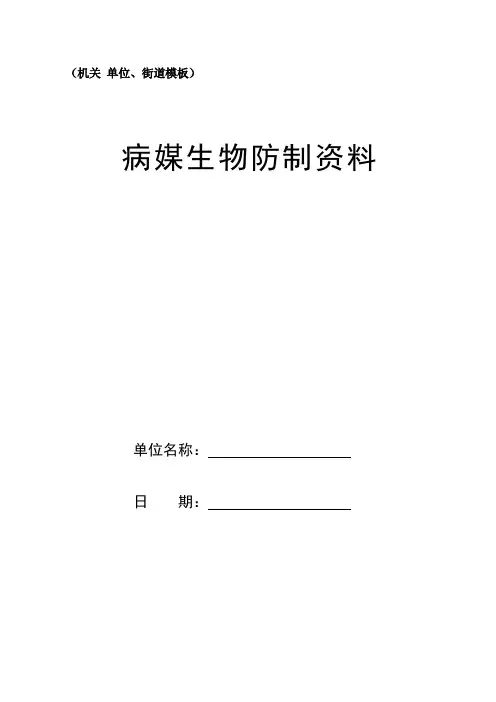 （机关 单位、街道模板）

病媒生物防制资料

单位名称：____

日 期：____